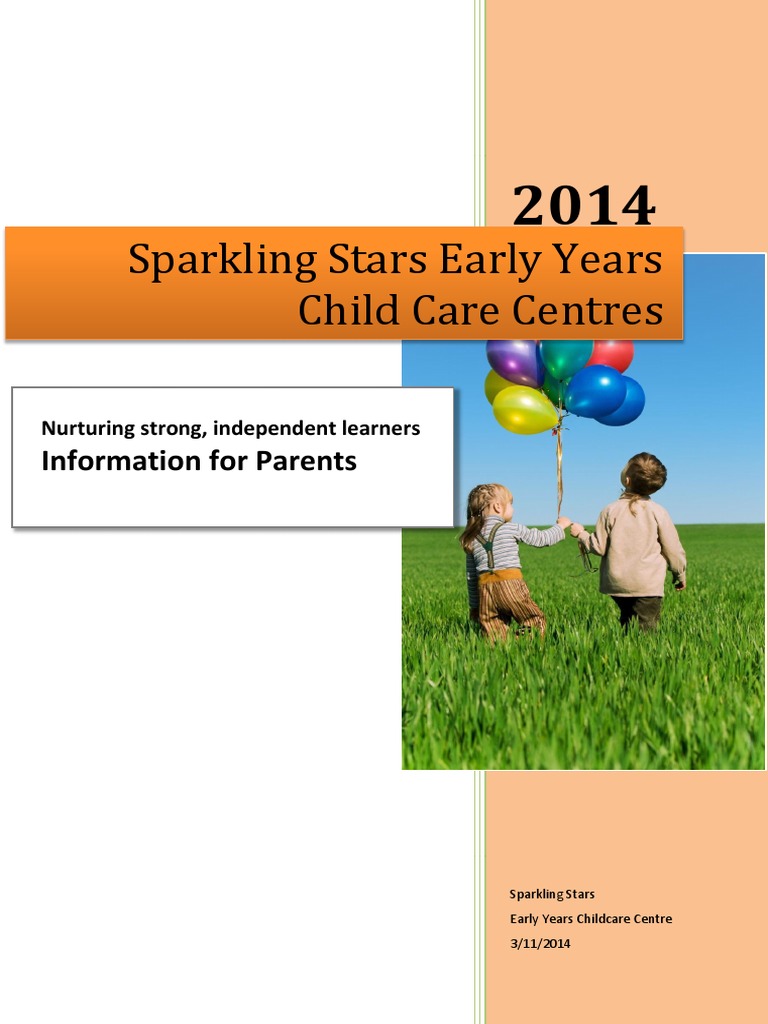 2014

Sparkling Stars Early Years Child Care Centres

Nurturing strong, independent learners

Information for Parents

Sparkling Stars
Early Years Childcare Centre
3/11/2014